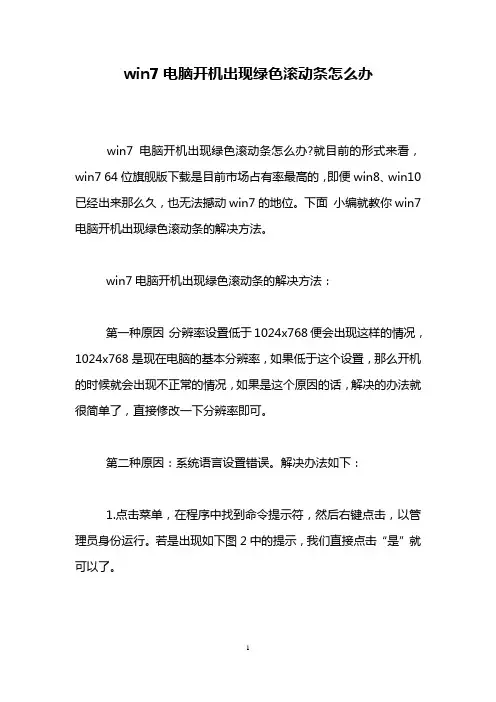 win7 电脑开机出现绿色滚动条怎么办

win7 电脑开机出现绿色滚动条怎么办?就目前的形式来看，win7 64 位旗舰版下载是目前市场占有率最高的，即便 win8、win10 已经出来那么久，也无法撼动 win7 的地位。下面 小编就教你 win7 电脑开机出现绿色滚动条的解决方法。

win7 电脑开机出现绿色滚动条的解决方法：

第一种原因 分辨率设置低于 1024x768 便会出现这样的情况，1024x768 是现在电脑的基本分辨率，如果低于这个设置，那么开机的时候就会出现不正常的情况，如果是这个原因的话，解决的办法就很简单了，直接修改一下分辨率即可。

第二种原因：系统语言设置错误。解决办法如下：

1.点击菜单，在程序中找到命令提示符，然后右键点击，以管理员身份运行。若是出现如下图 2 中的提示，我们直接点击“是”就可以了。

1